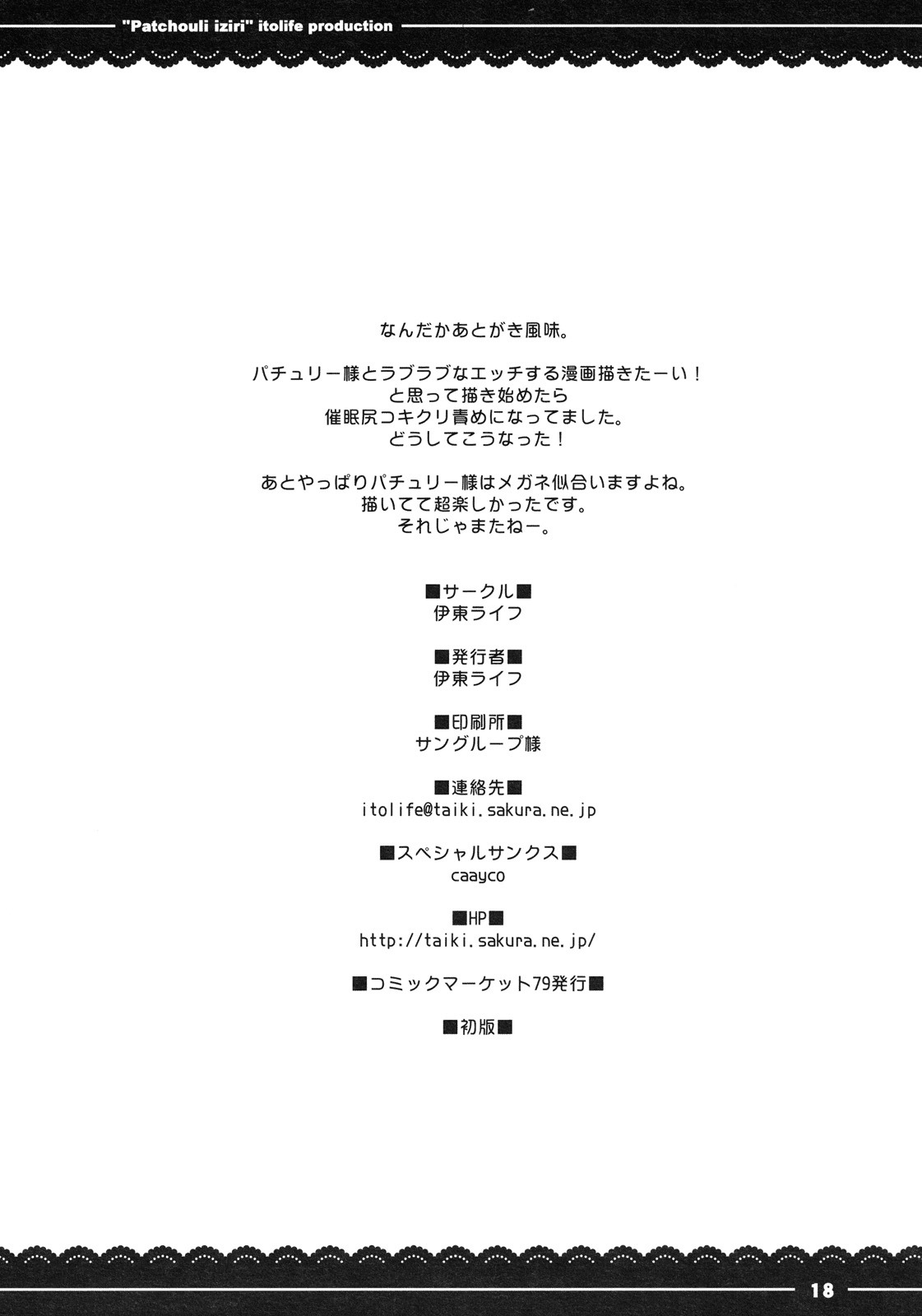 "Patchouli iziri" itolife production

なんだかあとがき風味。

パチュリー様とラブラブなエッチする漫画描きたーい！
と思って描き始めたら
催眠尻コキクリ責めになってました。
どうしてこうなった！

あとやっぱりパチュリー様はメガネ似合いますよね。
描いてて超楽しかったです。
それじゃまたねー。

■サークル■
伊東ライフ

■発行者■
伊東ライフ

■印刷所■
サングループ様

■連絡先■
itolife@taiki.sakura.ne.jp

■スペシャルサンクス■
caayco

■HP■
http://taiki.sakura.ne.jp/

■コミックマーケット79発行■

■初版■

18